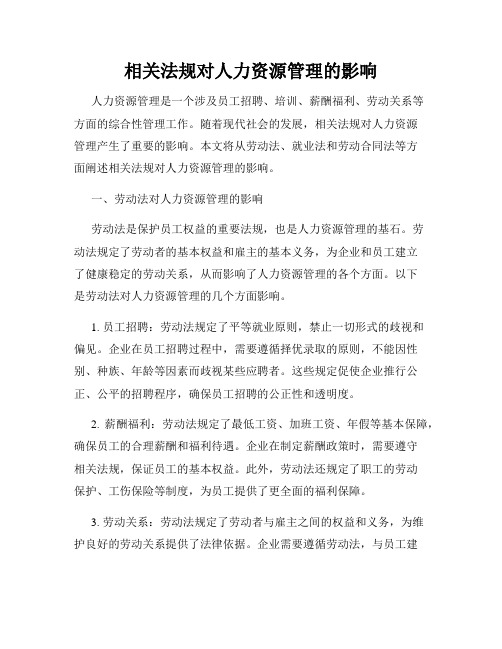 相关法规对人力资源管理的影响

人力资源管理是一个涉及员工招聘、培训、薪酬福利、劳动关系等方面的综合性管理工作。随着现代社会的发展，相关法规对人力资源管理产生了重要的影响。本文将从劳动法、就业法和劳动合同法等方面阐述相关法规对人力资源管理的影响。

一、劳动法对人力资源管理的影响

劳动法是保护员工权益的重要法规，也是人力资源管理的基石。劳动法规定了劳动者的基本权益和雇主的基本义务，为企业和员工建立了健康稳定的劳动关系，从而影响了人力资源管理的各个方面。以下是劳动法对人力资源管理的几个方面影响。

1. 员工招聘：劳动法规定了平等就业原则，禁止一切形式的歧视和偏见。企业在员工招聘过程中，需要遵循择优录取的原则，不能因性别、种族、年龄等因素而歧视某些应聘者。这些规定促使企业推行公正、公平的招聘程序，确保员工招聘的公正性和透明度。

2. 薪酬福利：劳动法规定了最低工资、加班工资、年假等基本保障，确保员工的合理薪酬和福利待遇。企业在制定薪酬政策时，需要遵守相关法规，保证员工的基本权益。此外，劳动法还规定了职工的劳动保护、工伤保险等制度，为员工提供了更全面的福利保障。

3. 劳动关系：劳动法规定了劳动者与雇主之间的权益和义务，为维护良好的劳动关系提供了法律依据。企业需要遵循劳动法，与员工建